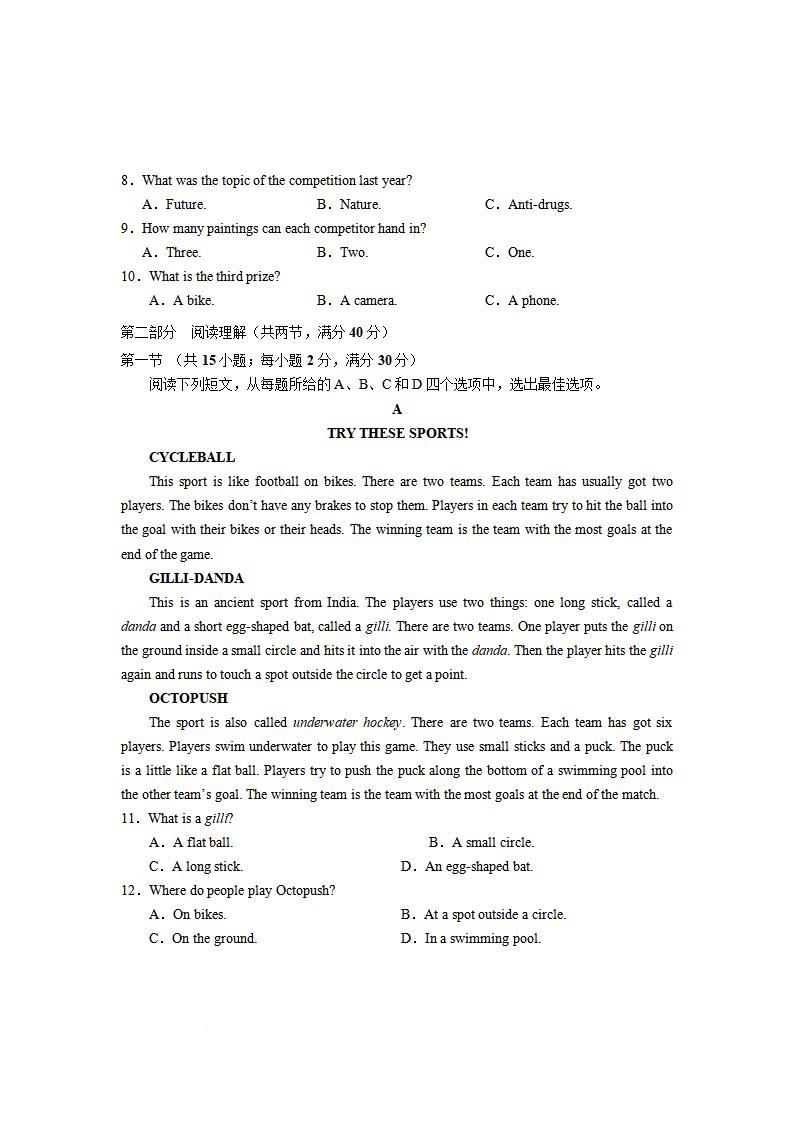 8．What was the topic of the competition last year?
A．Future.　B．Nature.　C．Anti-drugs.
9．How many paintings can each competitor hand in?
A．Three.　B．Two.　C．One.
10．What is the third prize?
A．A bike.　B．A camera.　C．A phone.
第二部分　阅读理解（共两节，满分 40 分）
第一节　（共 15 小题；每小题 2 分，满分 30 分）
阅读下列短文，从每题所给的 A、B、C 和 D 四个选项中，选出最佳选项。
A
TRY THESE SPORTS!
CYCLEBALL
This sport is like football on bikes. There are two teams. Each team has usually got two players. The bikes don't have any brakes to stop them. Players in each team try to hit the ball into the goal with their bikes or their heads. The winning team is the team with the most goals at the end of the game.
GILLI-DANDA
This is an ancient sport from India. The players use two things: one long stick, called a danda and a short egg-shaped bat, called a gilli. There are two teams. One player puts the gilli on the ground inside a small circle and hits it into the air with the danda. Then the player hits the gilli again and runs to touch a spot outside the circle to get a point.
OCTOPUSH
The sport is also called underwater hockey. There are two teams. Each team has got six players. Players swim underwater to play this game. They use small sticks and a puck. The puck is a little like a flat ball. Players try to push the puck along the bottom of a swimming pool into the other team's goal. The winning team is the team with the most goals at the end of the match.
11．What is a gilli?
A．A flat ball.　B．A small circle.
C．A long stick.　D．An egg-shaped bat.
12．Where do people play Octopush?
A．On bikes.　B．At a spot outside a circle.
C．On the ground.　D．In a swimming pool.